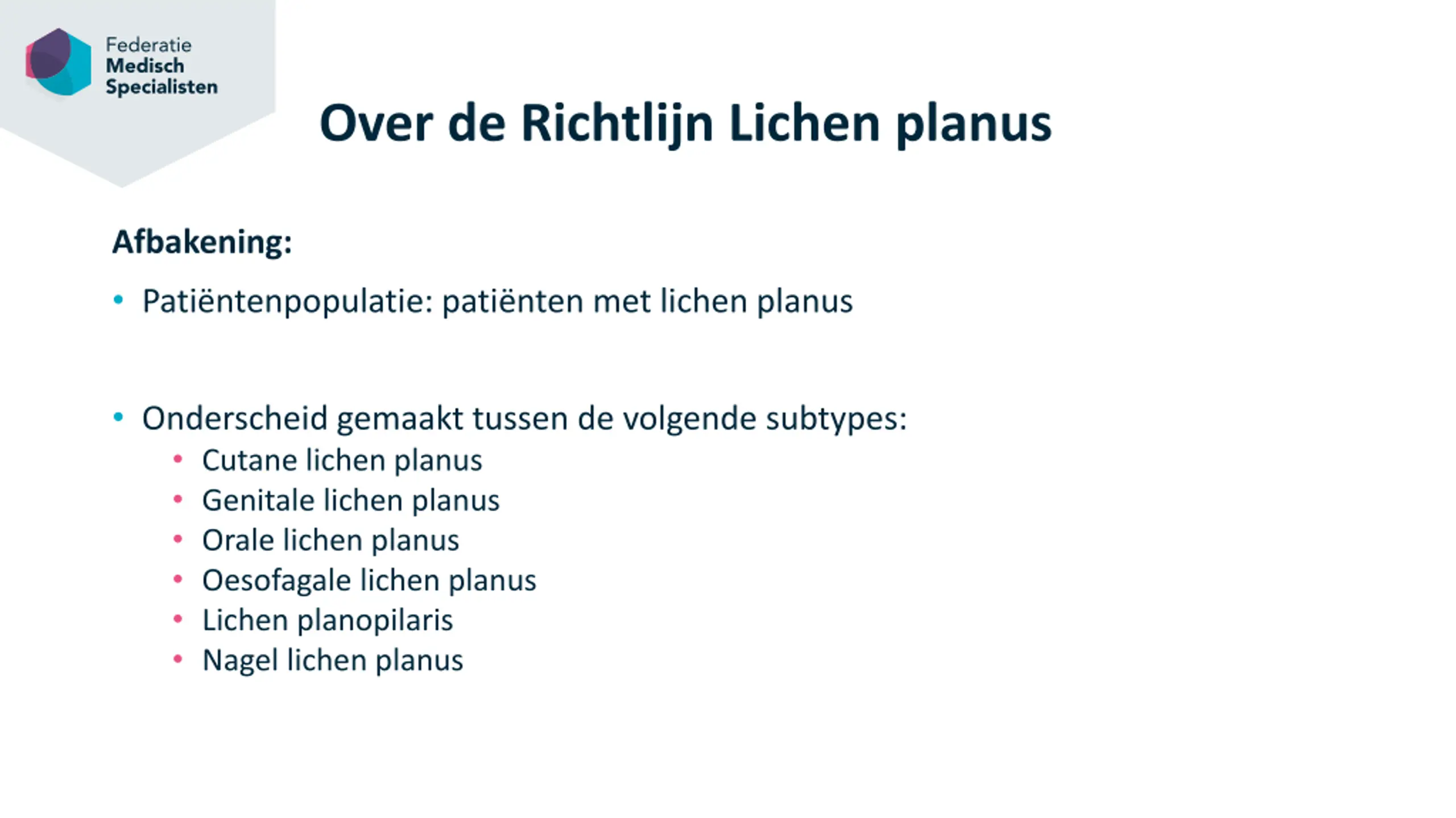 Federatie
Medisch
Specialisten

Over de Richtlijn Lichen planus

Afbakening:

• Patiëntenpopulatie: patiënten met lichen planus

• Onderscheid gemaakt tussen de volgende subtypes:
  • Cutane lichen planus
  • Genitale lichen planus
  • Orale lichen planus
  • Oesofagale lichen planus
  • Lichen planopilaris
  • Nagel lichen planus